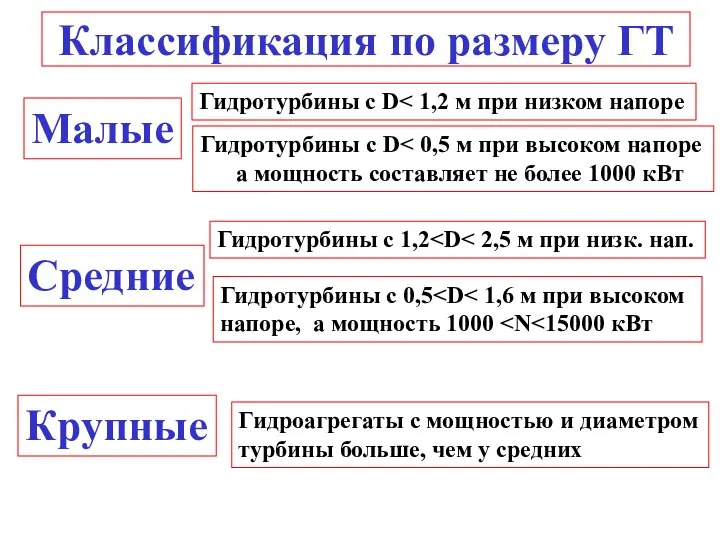 Классификация по размеру ГТ

Малые

Гидротурбины с D< 1,2 м при низком напоре

Гидротурбины с D< 0,5 м при высоком напоре а мощность составляет не более 1000 кВт

Средние

Гидротурбины с 1,2<D< 2,5 м при низк. нап.

Гидротурбины с 0,5<D< 1,6 м при высоком напоре, а мощность 1000 <N<15000 кВт

Крупные

Гидроагрегаты с мощностью и диаметром турбины больше, чем у средних